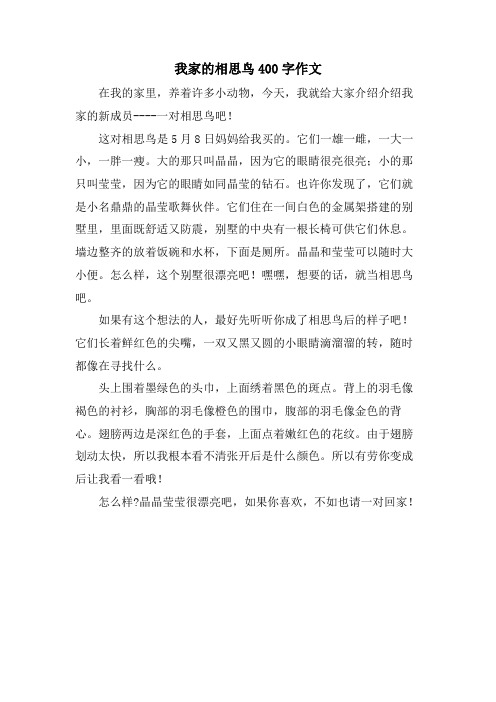 我家的相思鸟 400 字作文

在我的家里，养着许多小动物，今天，我就给大家介绍介绍我家的新成员----一对相思鸟吧！

这对相思鸟是 5 月 8 日妈妈给我买的。它们一雄一雌，一大一小，一胖一瘦。大的那只叫晶晶，因为它的眼睛很亮很亮；小的那只叫莹莹，因为它的眼睛如同晶莹的钻石。也许你发现了，它们就是小名鼎鼎的晶莹歌舞伙伴。它们住在一间白色的金属架搭建的别墅里，里面既舒适又防震，别墅的中央有一根长椅可供它们休息。墙边整齐的放着饭碗和水杯，下面是厕所。晶晶和莹莹可以随时大小便。怎么样，这个别墅很漂亮吧！嘿嘿，想要的话，就当相思鸟吧。

如果有这个想法的人，最好先听听你成了相思鸟后的样子吧！它们长着鲜红色的尖嘴，一双又黑又圆的小眼睛滴溜溜的转，随时都像在寻找什么。

头上围着墨绿色的头巾，上面绣着黑色的斑点。背上的羽毛像褐色的衬衫，胸部的羽毛像橙色的围巾，腹部的羽毛像金色的背心。翅膀两边是深红色的手套，上面点着嫩红色的花纹。由于翅膀划动太快，所以我根本看不清张开后是什么颜色。所以有劳你变成后让我看一看哦！

怎么样?晶晶莹莹很漂亮吧，如果你喜欢，不如也请一对回家！